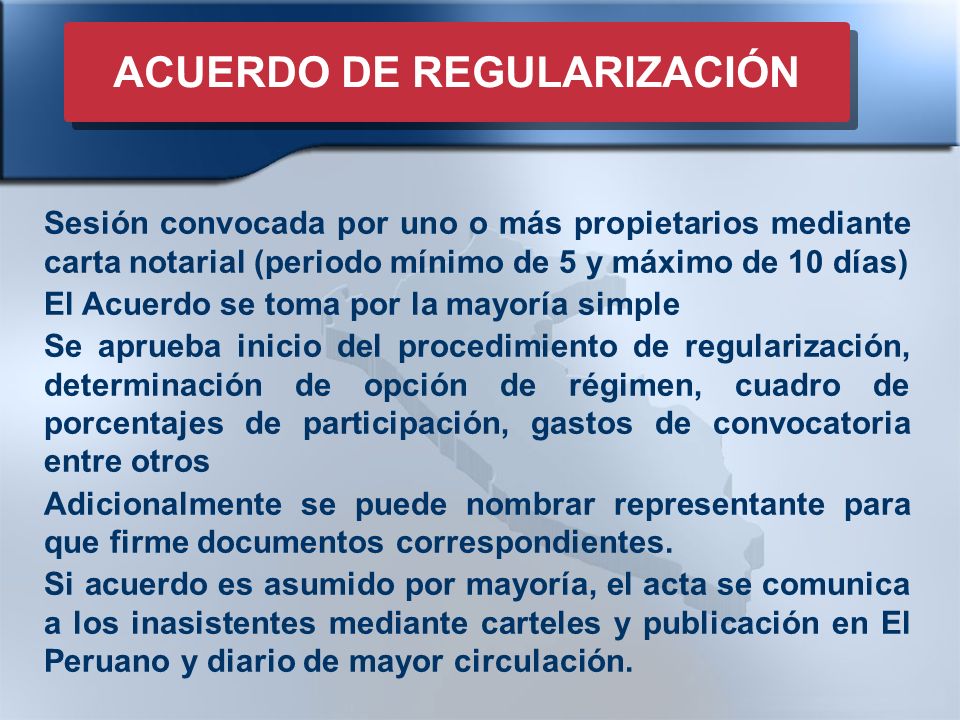 ACUERDO DE REGULARIZACIÓN

Sesión convocada por uno o más propietarios mediante carta notarial (periodo mínimo de 5 y máximo de 10 días)

El Acuerdo se toma por la mayoría simple

Se aprueba inicio del procedimiento de regularización, determinación de opción de régimen, cuadro de porcentajes de participación, gastos de convocatoria entre otros

Adicionalmente se puede nombrar representante para que firme documentos correspondientes.

Si acuerdo es asumido por mayoría, el acta se comunica a los inasistentes mediante carteles y publicación en El Peruano y diario de mayor circulación.